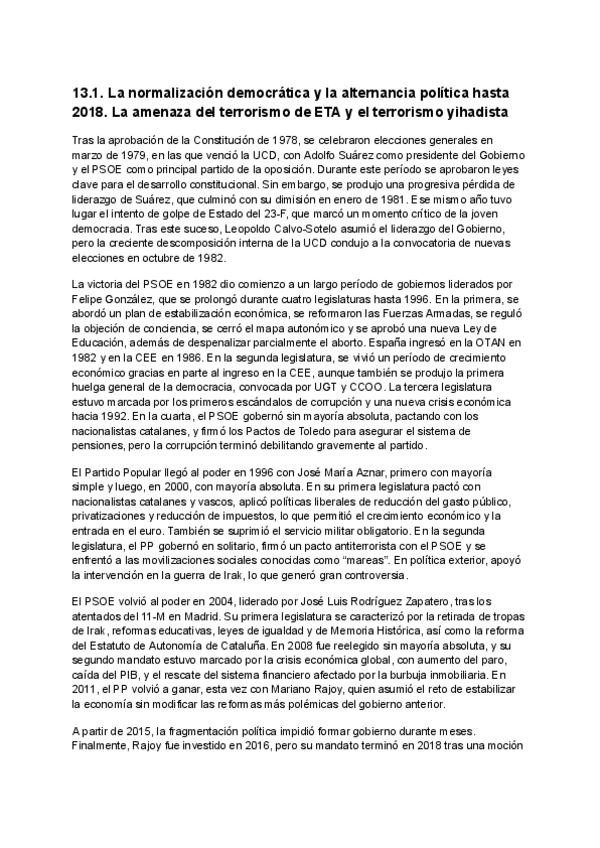 13.1. La normalización democrática y la alternancia política hasta 2018. La amenaza del terrorismo de ETA y el terrorismo yihadista

Tras la aprobación de la Constitución de 1978, se celebraron elecciones generales en marzo de 1979, en las que venció la UCD, con Adolfo Suárez como presidente del Gobierno y el PSOE como principal partido de la oposición. Durante este período se aprobaron leyes clave para el desarrollo constitucional. Sin embargo, se produjo una progresiva pérdida de liderazgo de Suárez, que culminó con su dimisión en enero de 1981. Ese mismo año tuvo lugar el intento de golpe de Estado del 23-F, que marcó un momento crítico de la joven democracia. Tras este suceso, Leopoldo Calvo-Sotelo asumió el liderazgo del Gobierno, pero la creciente descomposición interna de la UCD condujo a la convocatoria de nuevas elecciones en octubre de 1982.

La victoria del PSOE en 1982 dio comienzo a un largo período de gobiernos liderados por Felipe González, que se prolongó durante cuatro legislaturas hasta 1996. En la primera, se abordó un plan de estabilización económica, se reformaron las Fuerzas Armadas, se reguló la objeción de conciencia, se cerró el mapa autonómico y se aprobó una nueva Ley de Educación, además de despenalizar parcialmente el aborto. España ingresó en la OTAN en 1982 y en la CEE en 1986. En la segunda legislatura, se vivió un período de crecimiento económico gracias en parte al ingreso en la CEE, aunque también se produjo la primera huelga general de la democracia, convocada por UGT y CCOO. La tercera legislatura estuvo marcada por los primeros escándalos de corrupción y una nueva crisis económica hacia 1992. En la cuarta, el PSOE gobernó sin mayoría absoluta, pactando con los nacionalistas catalanes, y firmó los Pactos de Toledo para asegurar el sistema de pensiones, pero la corrupción terminó debilitando gravemente al partido.

El Partido Popular llegó al poder en 1996 con José María Aznar, primero con mayoría simple y luego, en 2000, con mayoría absoluta. En su primera legislatura pactó con nacionalistas catalanes y vascos, aplicó políticas liberales de reducción del gasto público, privatizaciones y reducción de impuestos, lo que permitió el crecimiento económico y la entrada en el euro. También se suprimió el servicio militar obligatorio. En la segunda legislatura, el PP gobernó en solitario, firmó un pacto antiterrorista con el PSOE y se enfrentó a las movilizaciones sociales conocidas como "mareas". En política exterior, apoyó la intervención en la guerra de Irak, lo que generó gran controversia.

El PSOE volvió al poder en 2004, liderado por José Luis Rodríguez Zapatero, tras los atentados del 11-M en Madrid. Su primera legislatura se caracterizó por la retirada de tropas de Irak, reformas educativas, leyes de igualdad y de Memoria Histórica, así como la reforma del Estatuto de Autonomía de Cataluña. En 2008 fue reelegido sin mayoría absoluta, y su segundo mandato estuvo marcado por la crisis económica global, con aumento del paro, caída del PIB, y el rescate del sistema financiero afectado por la burbuja inmobiliaria. En 2011, el PP volvió a ganar, esta vez con Mariano Rajoy, quien asumió el reto de estabilizar la economía sin modificar las reformas más polémicas del gobierno anterior.

A partir de 2015, la fragmentación política impidió formar gobierno durante meses. Finalmente, Rajoy fue investido en 2016, pero su mandato terminó en 2018 tras una moción